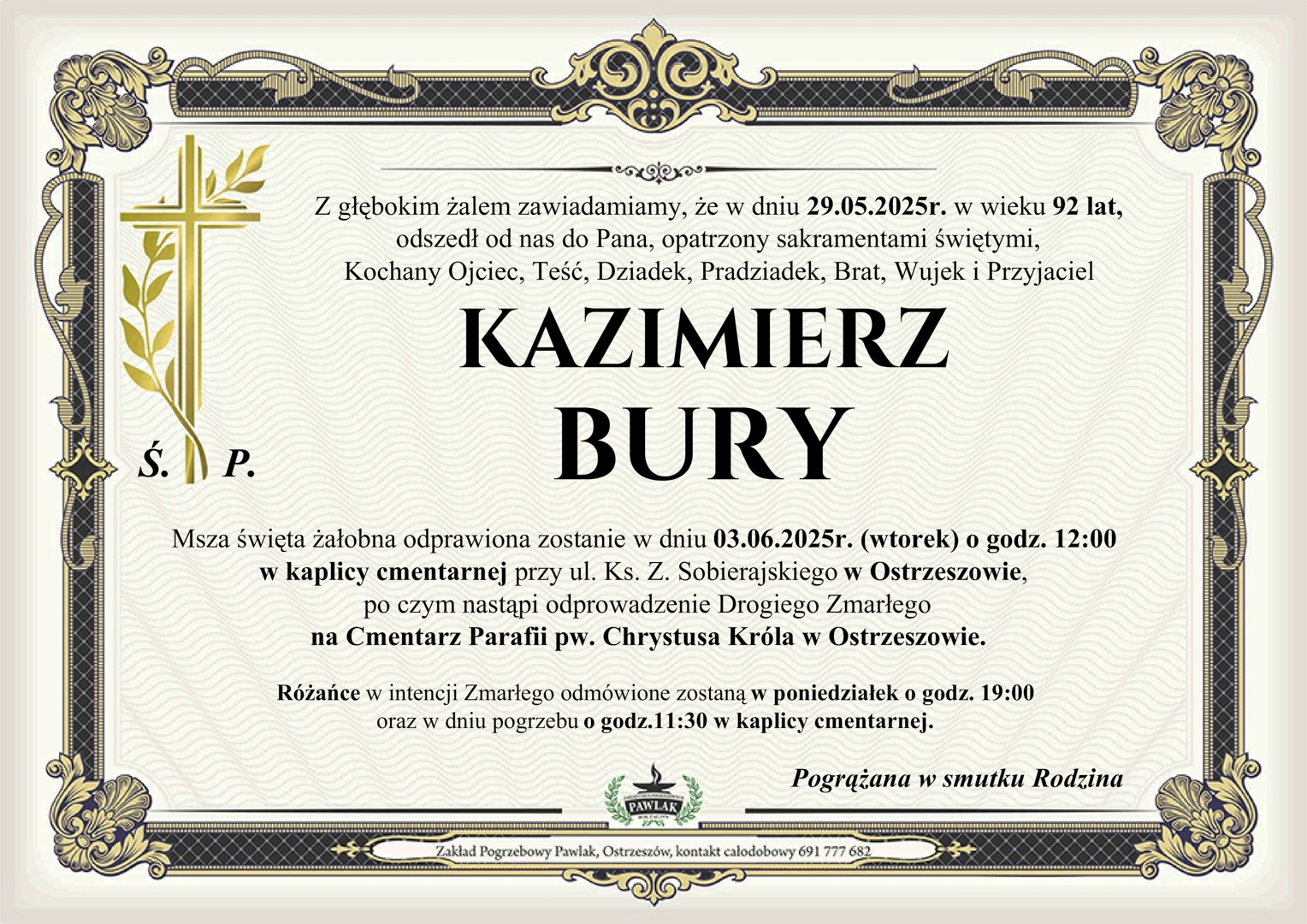 Z głębokim żalem zawiadamiamy, że w dniu 29.05.2025r. w wieku 92 lat, odszedł od nas do Pana, opatrzony sakramentami świętymi, Kochany Ojciec, Teść, Dziadek, Pradziadek, Brat, Wujek i Przyjaciel

Ś. P.

KAZIMIERZ
BURY

Msza święta żałobna odprawiona zostanie w dniu 03.06.2025r. (wtorek) o godz. 12:00 w kaplicy cmentarnej przy ul. Ks. Z. Sobierajskiego w Ostrzeszowie, po czym nastąpi odprowadzenie Drogiego Zmarłego na Cmentarz Parafii pw. Chrystusa Króla w Ostrzeszowie.

Różańce w intencji Zmarłego odmówione zostaną w poniedziałek o godz. 19:00 oraz w dniu pogrzebu o godz.11:30 w kaplicy cmentarnej.

Pogrążana w smutku Rodzina

PAWLAK

Zakład Pogrzebowy Pawlak, Ostrzeszów, kontakt całodobowy 691 777 682